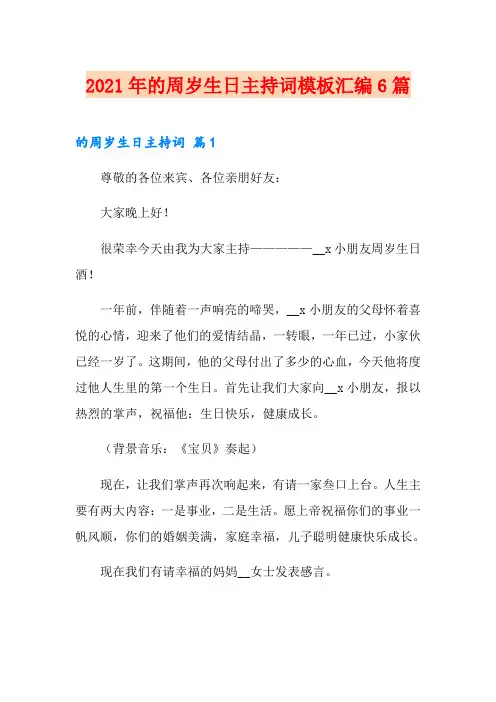 2021年的周岁生日主持词模板汇编6篇

的周岁生日主持词 篇1

尊敬的各位来宾、各位亲朋好友：

大家晚上好！

很荣幸今天由我为大家主持——————__x小朋友周岁生日酒！

一年前，伴随着一声响亮的啼哭，__x小朋友的父母怀着喜悦的心情，迎来了他们的爱情结晶，一转眼，一年已过，小家伙已经一岁了。这期间，他的父母付出了多少的心血，今天他将度过他人生里的第一个生日。首先让我们大家向__x小朋友，报以热烈的掌声，祝福他：生日快乐，健康成长。

（背景音乐：《宝贝》奏起）

现在，让我们掌声再次响起来，有请一家叁口上台。人生主要有两大内容：一是事业，二是生活。愿上帝祝福你们的事业一帆风顺，你们的婚姻美满，家庭幸福，儿子聪明健康快乐成长。

现在我们有请幸福的妈妈__女士发表感言。